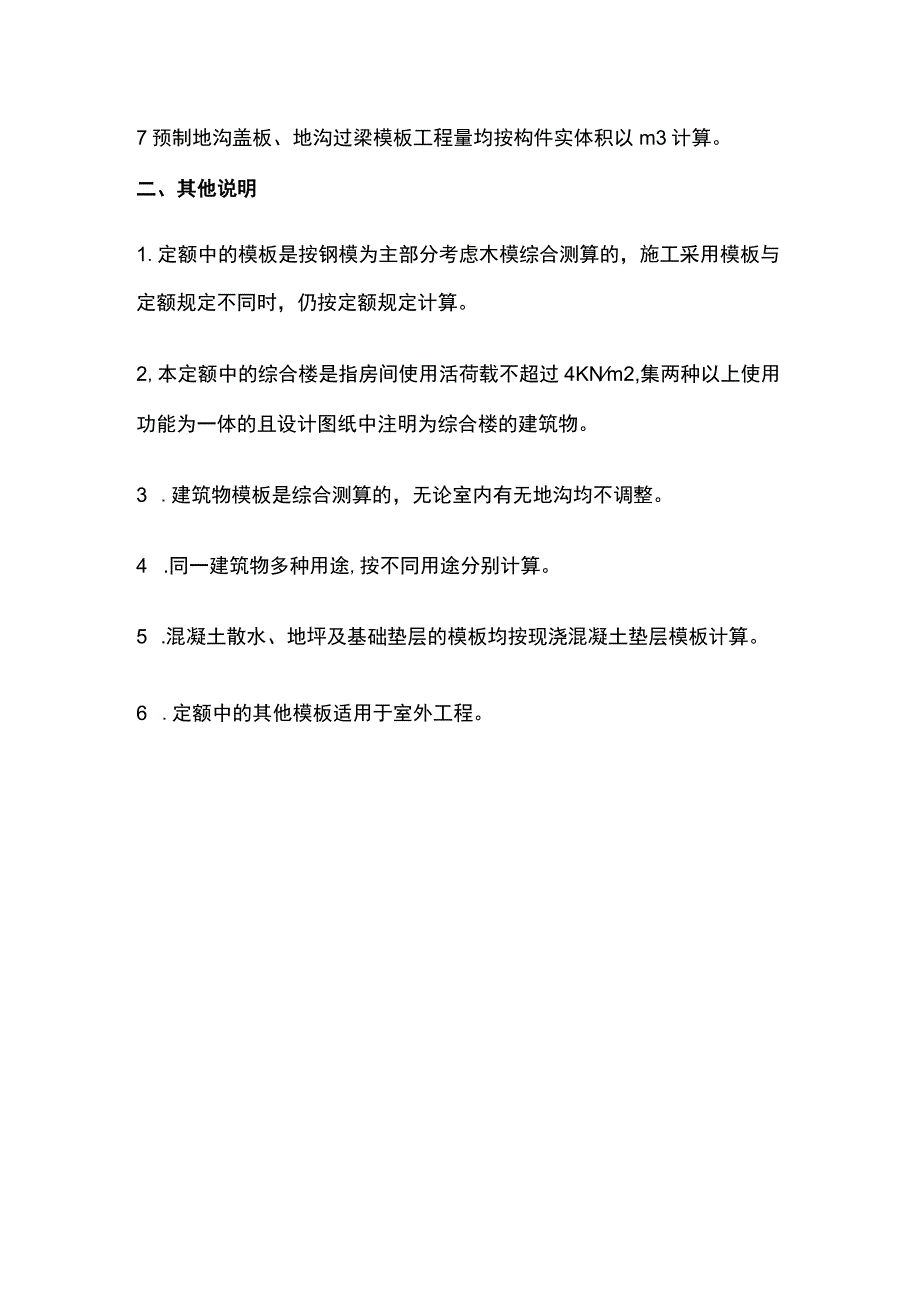 7 预制地沟盖板、地沟过梁模板工程量均按构件实体积以 m3 计算。

二、其他说明

1. 定额中的模板是按钢模为主部分考虑木模综合测算的，施工采用模板与定额规定不同时，仍按定额规定计算。

2, 本定额中的综合楼是指房间使用活荷载不超过 4KN/m2,集两种以上使用功能为一体的且设计图纸中注明为综合楼的建筑物。

3 . 建筑物模板是综合测算的，无论室内有无地沟均不调整。

4 .同一建筑物多种用途, 按不同用途分别计算。

5 .混凝土散水、地坪及基础垫层的模板均按现浇混凝土垫层模板计算。

6 . 定额中的其他模板适用于室外工程。